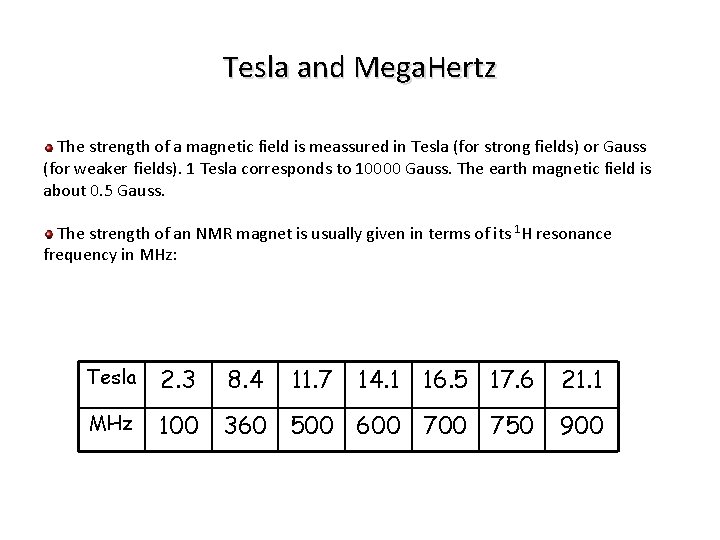 Tesla and MegaHertz

The strength of a magnetic field is meassured in Tesla (for strong fields) or Gauss (for weaker fields). 1 Tesla corresponds to 10000 Gauss. The earth magnetic field is about 0.5 Gauss.

The strength of an NMR magnet is usually given in terms of its $^1$H resonance frequency in MHz:

| Tesla | 2.3 | 8.4 | 11.7 | 14.1 | 16.5 | 17.6 | 21.1 |
|---|---|---|---|---|---|---|---|
| MHz | 100 | 360 | 500 | 600 | 700 | 750 | 900 |